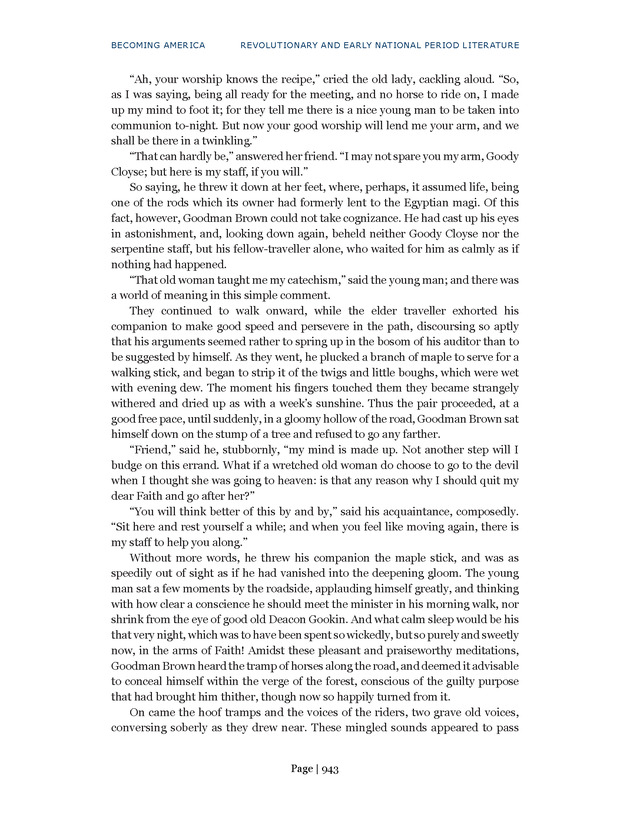 BECOMING AMERICA REVOLUTIONARY AND EARLY NATIONAL PERIOD LITERATURE

"Ah, your worship knows the recipe," cried the old lady, cackling aloud. "So, as I was saying, being all ready for the meeting, and no horse to ride on, I made up my mind to foot it; for they tell me there is a nice young man to be taken into communion to-night. But now your good worship will lend me your arm, and we shall be there in a twinkling."

"That can hardly be," answered her friend. "I may not spare you my arm, Goody Cloyse; but here is my staff, if you will."

So saying, he threw it down at her feet, where, perhaps, it assumed life, being one of the rods which its owner had formerly lent to the Egyptian magi. Of this fact, however, Goodman Brown could not take cognizance. He had cast up his eyes in astonishment, and, looking down again, beheld neither Goody Cloyse nor the serpentine staff, but his fellow-traveller alone, who waited for him as calmly as if nothing had happened.

"That old woman taught me my catechism," said the young man; and there was a world of meaning in this simple comment.

They continued to walk onward, while the elder traveller exhorted his companion to make good speed and persevere in the path, discoursing so aptly that his arguments seemed rather to spring up in the bosom of his auditor than to be suggested by himself. As they went, he plucked a branch of maple to serve for a walking stick, and began to strip it of the twigs and little boughs, which were wet with evening dew. The moment his fingers touched them they became strangely withered and dried up as with a week's sunshine. Thus the pair proceeded, at a good free pace, until suddenly, in a gloomy hollow of the road, Goodman Brown sat himself down on the stump of a tree and refused to go any farther.

"Friend," said he, stubbornly, "my mind is made up. Not another step will I budge on this errand. What if a wretched old woman do choose to go to the devil when I thought she was going to heaven: is that any reason why I should quit my dear Faith and go after her?"

"You will think better of this by and by," said his acquaintance, composedly. "Sit here and rest yourself a while; and when you feel like moving again, there is my staff to help you along."

Without more words, he threw his companion the maple stick, and was as speedily out of sight as if he had vanished into the deepening gloom. The young man sat a few moments by the roadside, applauding himself greatly, and thinking with how clear a conscience he should meet the minister in his morning walk, nor shrink from the eye of good old Deacon Gookin. And what calm sleep would be his that very night, which was to have been spent so wickedly, but so purely and sweetly now, in the arms of Faith! Amidst these pleasant and praiseworthy meditations, Goodman Brown heard the tramp of horses along the road, and deemed it advisable to conceal himself within the verge of the forest, conscious of the guilty purpose that had brought him thither, though now so happily turned from it.

On came the hoof tramps and the voices of the riders, two grave old voices, conversing soberly as they drew near. These mingled sounds appeared to pass

Page | 943